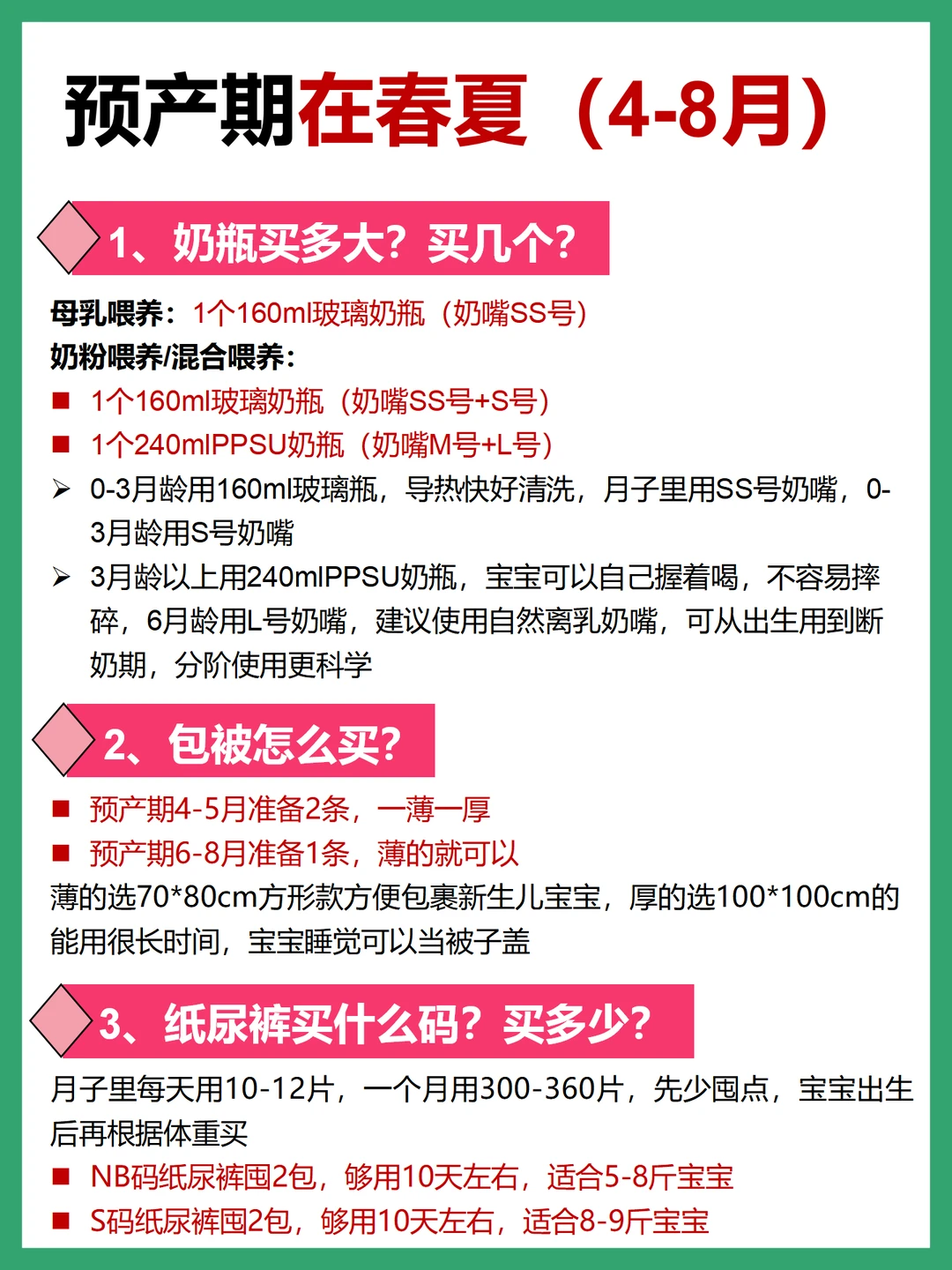 预产期在春夏（4-8月）

1、奶瓶买多大？买几个？

母乳喂养：1个160ml玻璃奶瓶（奶嘴SS号）
奶粉喂养/混合喂养：
■ 1个160ml玻璃奶瓶（奶嘴SS号+S号）
■ 1个240mlPPSU奶瓶（奶嘴M号+L号）
➢ 0-3月龄用160ml玻璃瓶，导热快好清洗，月子里用SS号奶嘴，0-3月龄用S号奶嘴
➢ 3月龄以上用240mlPPSU奶瓶，宝宝可以自己握着喝，不容易摔碎，6月龄用L号奶嘴，建议使用自然离乳奶嘴，可从出生用到断奶期，分阶使用更科学

2、包被怎么买？

■ 预产期4-5月准备2条，一薄一厚
■ 预产期6-8月准备1条，薄的就可以
薄的选70*80cm方形款方便包裹新生儿宝宝，厚的选100*100cm的能用很长时间，宝宝睡觉可以当被子盖

3、纸尿裤买什么码？买多少？

月子里每天用10-12片，一个月用300-360片，先少囤点，宝宝出生后再根据体重买
■ NB码纸尿裤囤2包，够用10天左右，适合5-8斤宝宝
■ S码纸尿裤囤2包，够用10天左右，适合8-9斤宝宝